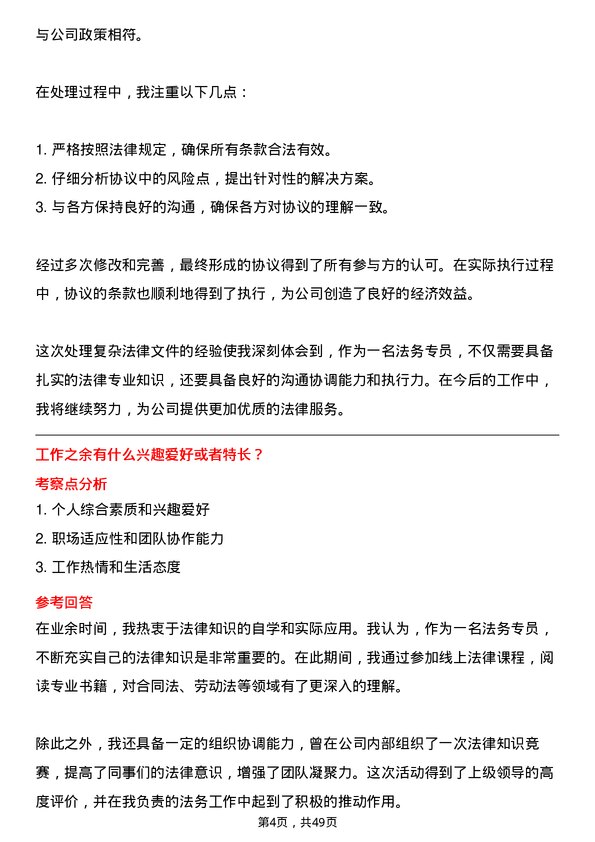 与公司政策相符。

在处理过程中，我注重以下几点：

1. 严格按照法律规定，确保所有条款合法有效。
2. 仔细分析协议中的风险点，提出针对性的解决方案。
3. 与各方保持良好的沟通，确保各方对协议的理解一致。

经过多次修改和完善，最终形成的协议得到了所有参与方的认可。在实际执行过程中，协议的条款也顺利地得到了执行，为公司创造了良好的经济效益。

这次处理复杂法律文件的经验使我深刻体会到，作为一名法务专员，不仅需要具备扎实的法律专业知识，还要具备良好的沟通协调能力和执行力。在今后的工作中，我将继续努力，为公司提供更加优质的法律服务。

工作之余有什么兴趣爱好或者特长？
考察点分析
1. 个人综合素质和兴趣爱好
2. 职场适应性和团队协作能力
3. 工作热情和生活态度
参考回答
在业余时间，我热衷于法律知识的自学和实际应用。我认为，作为一名法务专员，不断充实自己的法律知识是非常重要的。在此期间，我通过参加线上法律课程，阅读专业书籍，对合同法、劳动法等领域有了更深入的理解。

除此之外，我还具备一定的组织协调能力，曾在公司内部组织了一次法律知识竞赛，提高了同事们的法律意识，增强了团队凝聚力。这次活动得到了上级领导的高度评价，并在我负责的法务工作中起到了积极的推动作用。
第4页，共49页